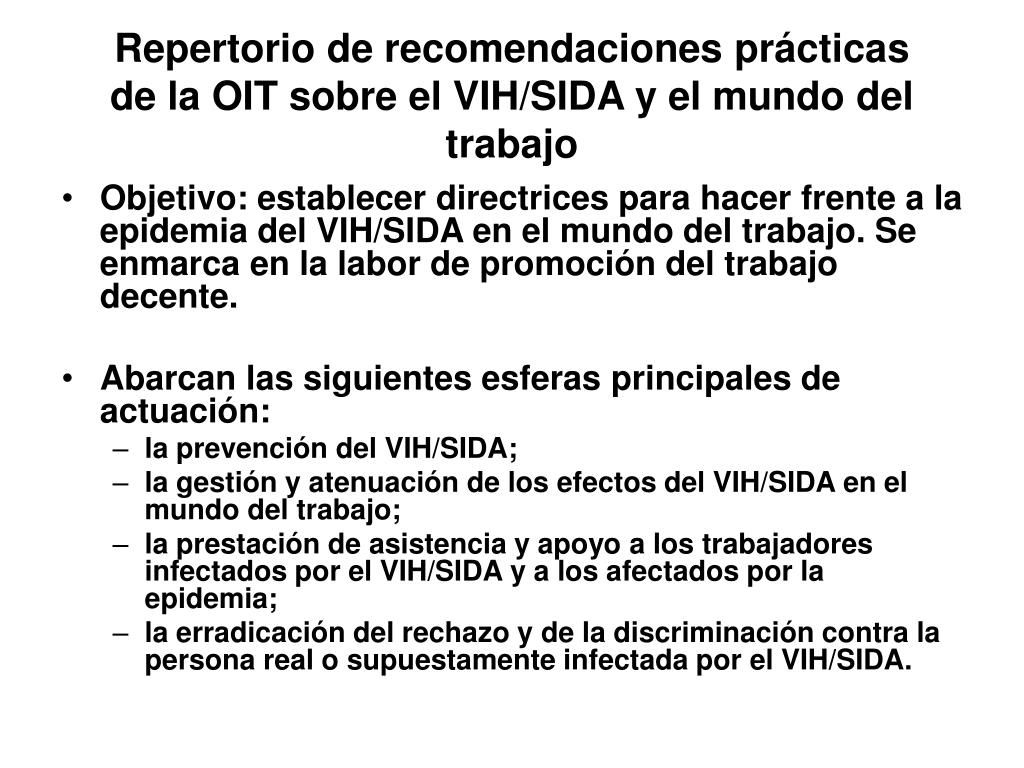 Repertorio de recomendaciones prácticas de la OIT sobre el VIH/SIDA y el mundo del trabajo

• Objetivo: establecer directrices para hacer frente a la epidemia del VIH/SIDA en el mundo del trabajo. Se enmarca en la labor de promoción del trabajo decente.

• Abarcan las siguientes esferas principales de actuación:
– la prevención del VIH/SIDA;
– la gestión y atenuación de los efectos del VIH/SIDA en el mundo del trabajo;
– la prestación de asistencia y apoyo a los trabajadores infectados por el VIH/SIDA y a los afectados por la epidemia;
– la erradicación del rechazo y de la discriminación contra la persona real o supuestamente infectada por el VIH/SIDA.